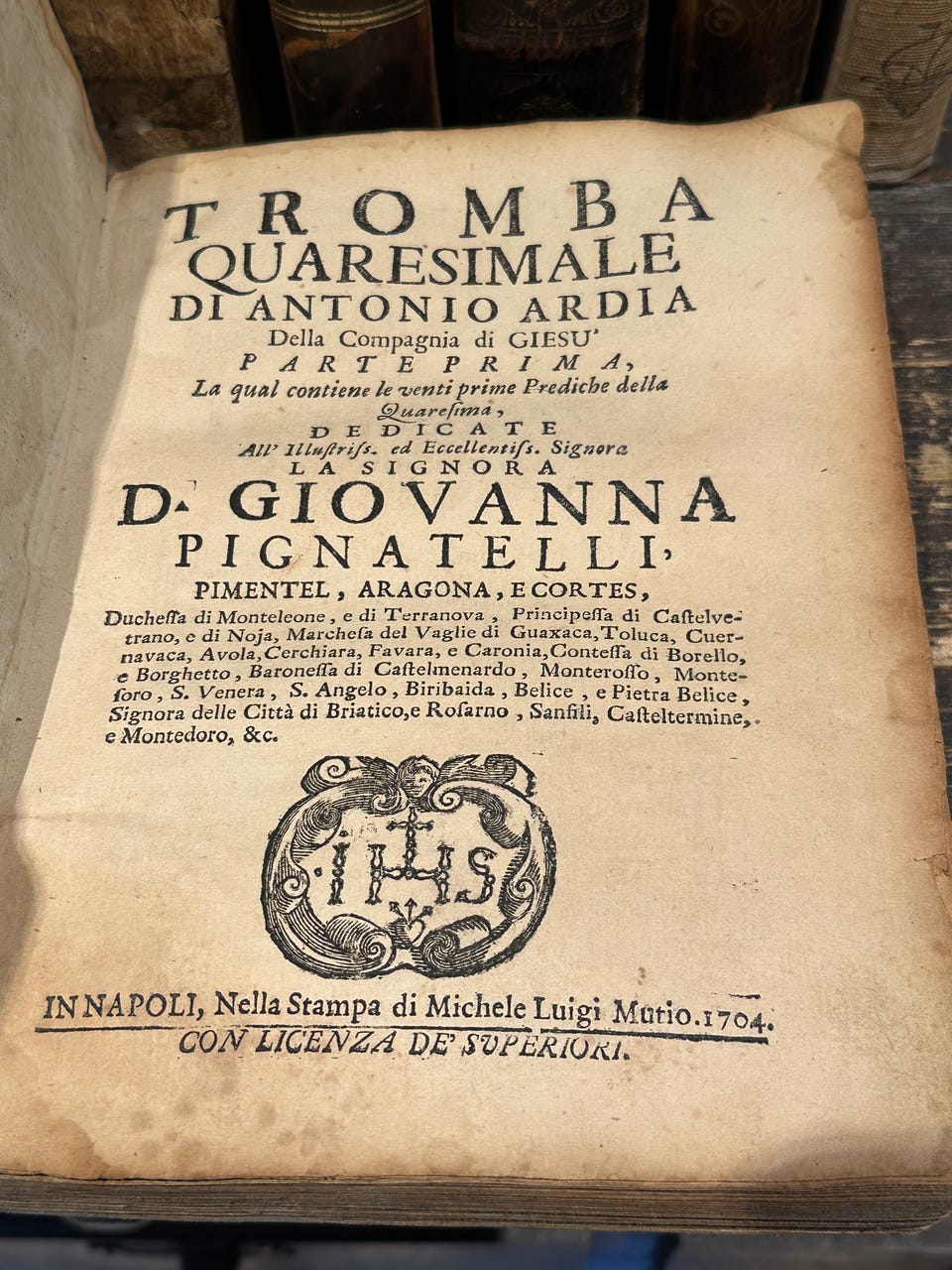 TROMBA
QUARESIMALE
DI ANTONIO ARDIA
Della Compagnia di GIESU'
PARTE PRIMA,
La qual contiene le venti prime Prediche della Quaresima,
DEDICATE
All' Illustriss. ed Eccellentiss. Signora
LA SIGNORA
D. GIOVANNA
PIGNATELLI,
PIMENTEL, ARAGONA, E CORTES,
Duchessa di Monteleone, e di Terranova, Principessa di Castelvetrano, e di Noja, Marchesa del Vaglie di Guaxaca, Toluca, Cuernavaca, Avola, Cerchiara, Favara, e Caronia, Contessa di Borello, e Borghetto, Baronessa di Castelmenardo, Monterosso, Montesoro, S. Venera, S. Angelo, Biribaida, Belice, e Pietra Belice, Signora delle Città di Briatico, e Rosarno, Sanfili, Casteltermine, e Montedoro, &c.

IHS

IN NAPOLI, Nella Stampa di Michele Luigi Mutio. 1704.
CON LICENZA DE' SUPERIORI.